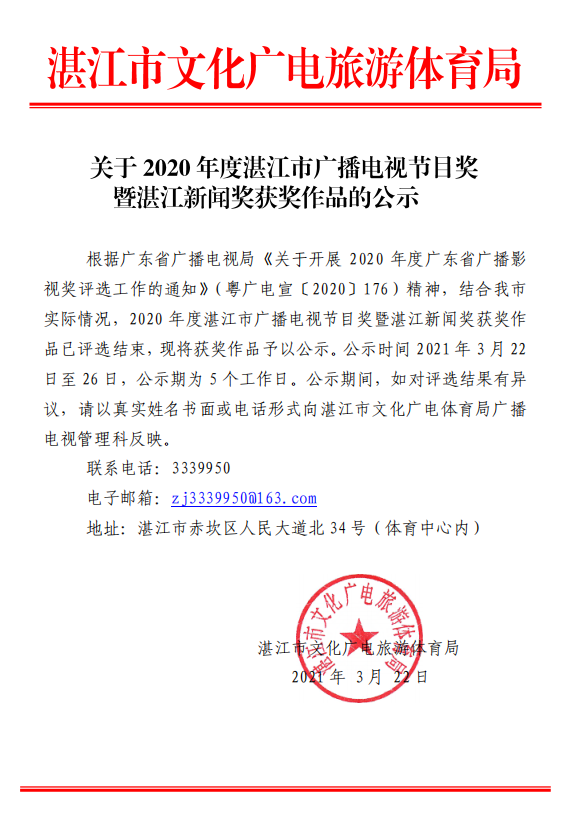 湛江市文化广电旅游体育局

关于 2020 年度湛江市广播电视节目奖暨湛江新闻奖获奖作品的公示

根据广东省广播电视局《关于开展 2020 年度广东省广播影视奖评选工作的通知》（粤广电宣〔2020〕176）精神，结合我市实际情况，2020 年度湛江市广播电视节目奖暨湛江新闻奖获奖作品已评选结束，现将获奖作品予以公示。公示时间 2021 年 3 月 22 日至 26 日，公示期为 5 个工作日。公示期间，如对评选结果有异议，请以真实姓名书面或电话形式向湛江市文化广电体育局广播电视管理科反映。

联系电话：3339950

电子邮箱：zj3339950@163.com

地址：湛江市赤坎区人民大道北 34 号（体育中心内）

湛江市文化广电旅游体育局

湛江市文化广电旅游体育局

2021 年 3 月 22 日